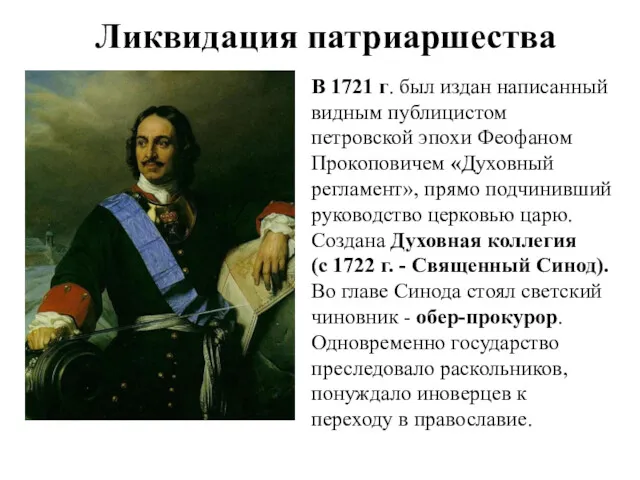 Ликвидация патриаршества

В 1721 г. был издан написанный видным публицистом петровской эпохи Феофаном Прокоповичем «Духовный регламент», прямо подчинивший руководство церковью царю. Создана Духовная коллегия (с 1722 г. - Священный Синод). Во главе Синода стоял светский чиновник - обер-прокурор. Одновременно государство преследовало раскольников, понуждало иноверцев к переходу в православие.